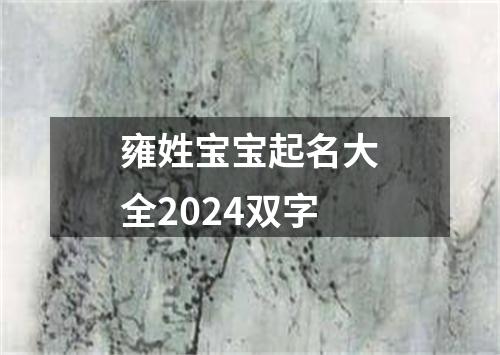 雍姓宝宝起名大全2024双字